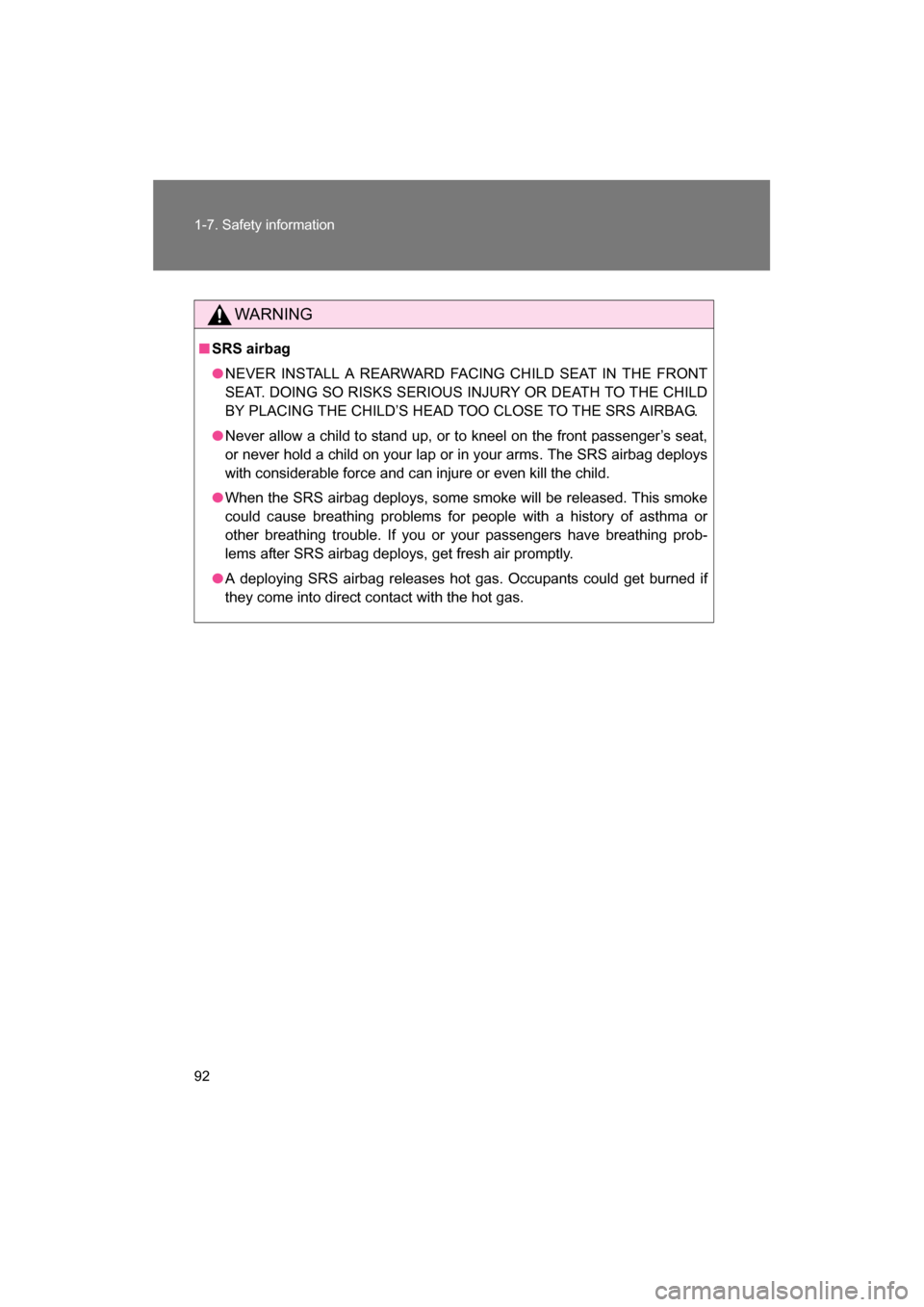 1-7. Safety information

WARNING

■ SRS airbag

● NEVER INSTALL A REARWARD FACING CHILD SEAT IN THE FRONT SEAT. DOING SO RISKS SERIOUS INJURY OR DEATH TO THE CHILD BY PLACING THE CHILD'S HEAD TOO CLOSE TO THE SRS AIRBAG.

● Never allow a child to stand up, or to kneel on the front passenger's seat, or never hold a child on your lap or in your arms. The SRS airbag deploys with considerable force and can injure or even kill the child.

● When the SRS airbag deploys, some smoke will be released. This smoke could cause breathing problems for people with a history of asthma or other breathing trouble. If you or your passengers have breathing problems after SRS airbag deploys, get fresh air promptly.

● A deploying SRS airbag releases hot gas. Occupants could get burned if they come into direct contact with the hot gas.

92

carmanualsonline.info